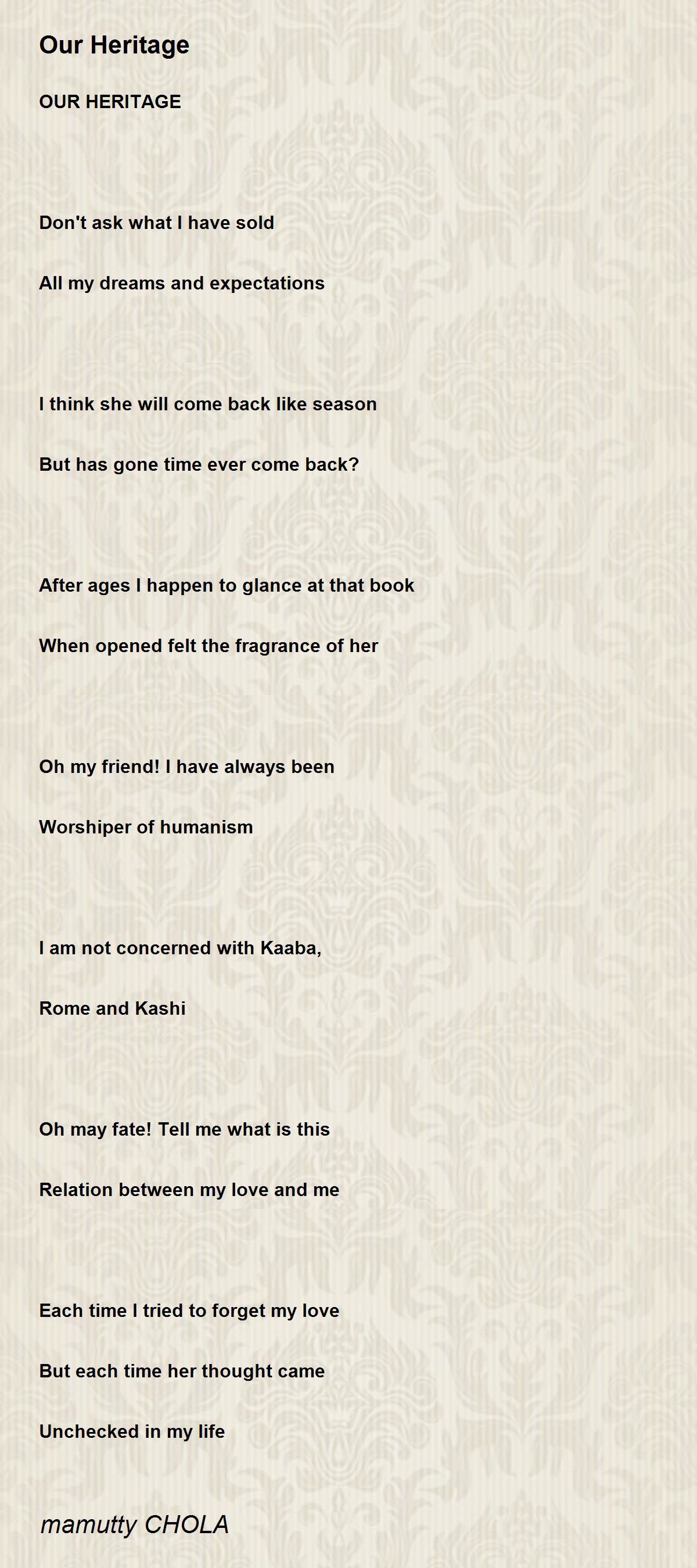 Our Heritage

OUR HERITAGE

Don't ask what I have sold

All my dreams and expectations

I think she will come back like season

But has gone time ever come back?

After ages I happen to glance at that book

When opened felt the fragrance of her

Oh my friend! I have always been

Worshiper of humanism

I am not concerned with Kaaba,

Rome and Kashi

Oh may fate! Tell me what is this

Relation between my love and me

Each time I tried to forget my love

But each time her thought came

Unchecked in my life

mamutty CHOLA